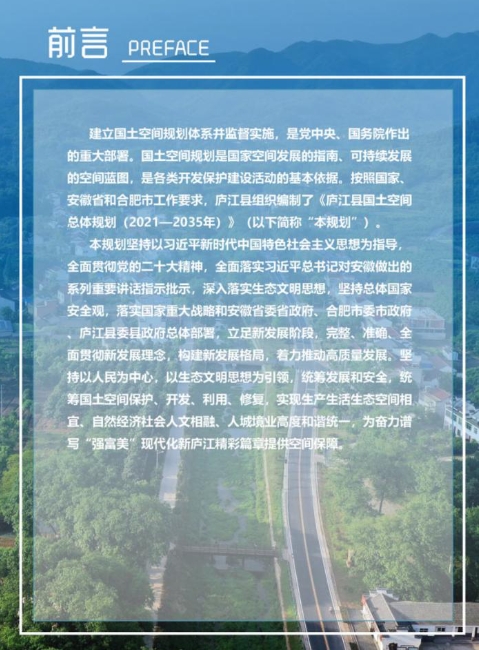 前言 PREFACE

建立国土空间规划体系并监督实施，是党中央、国务院作出的重大部署。国土空间规划是国家空间发展的指南、可持续发展的空间蓝图，是各类开发保护建设活动的基本依据。按照国家、安徽省和合肥市工作要求，庐江县组织编制了《庐江县国土空间总体规划（2021—2035年）》（以下简称“本规划”）。

本规划坚持以习近平新时代中国特色社会主义思想为指导，全面贯彻党的二十大精神，全面落实习近平总书记对安徽做出的系列重要讲话指示批示，深入落实生态文明思想，坚持总体国家安全观，落实国家重大战略和安徽省委省政府、合肥市委市政府、庐江县委县政府总体部署，立足新发展阶段，完整、准确、全面贯彻新发展理念，构建新发展格局，着力推动高质量发展。坚持以人民为中心，以生态文明思想为引领，统筹发展和安全，统筹国土空间保护、开发、利用、修复，实现生产生活生态空间相宜、自然经济社会人文相融、人城境业高度和谐统一，为奋力谱写“强富美”现代化新庐江精彩篇章提供空间保障。